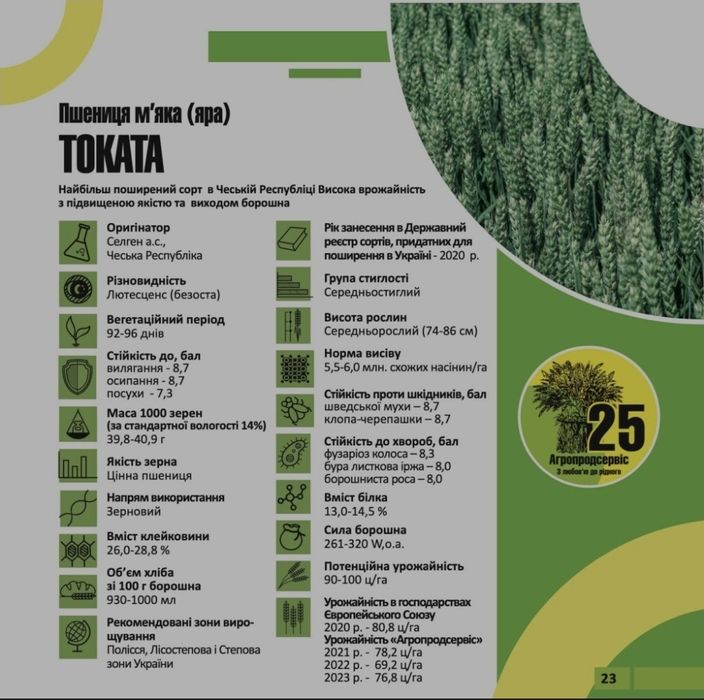 Пшениця м'яка (яра)
ТОКАТА

Найбільш поширений сорт в Чеській Республіці Висока врожайність з підвищеною якістю та виходом борошна

Оригінатор
Селген а.с.,
Чеська Республіка

Різновидність
Лютесценс (безоста)

Вегетаційний період
92-96 днів

Стійкість до, бал
вилягання - 8,7
осипання - 8,7
посухи - 7,3

Маса 1000 зерен
(за стандартної вологості 14%)
39,8-40,9 г

Якість зерна
Цінна пшениця

Напрям використання
Зерновий

Вміст клейковини
26,0-28,8 %

Об'єм хліба зі 100 г борошна
930-1000 мл

Рекомендовані зони вирощування
Полісся, Лісостепова і Степова зони України

Рік занесення в Державний реєстр сортів, придатних для поширення в Україні - 2020 р.

Група стиглості
Середньостиглий

Висота рослин
Середньорослий (74-86 см)

Норма висіву
5,5-6,0 млн. схожих насінин/га

Стійкість проти шкідників, бал
шведської мухи – 8,7
клопа-черепашки – 8,7

Стійкість до хвороб, бал
фузаріоз колоса – 8,3
бура листкова іржа – 8,0
борошниста роса – 8,0

Вміст білка
13,0-14,5 %

Сила борошна
261-320 W,о.а.

Потенційна урожайність
90-100 ц/га

Урожайність в господарствах Європейського Союзу
2020 р. - 80,8 ц/га
Урожайність «Агропродсервіс»
2021 р. - 78,2 ц/га
2022 р. - 69,2 ц/га
2023 р. - 76,8 ц/га

25
Агропродсервіс
З любов'ю до рідного

23